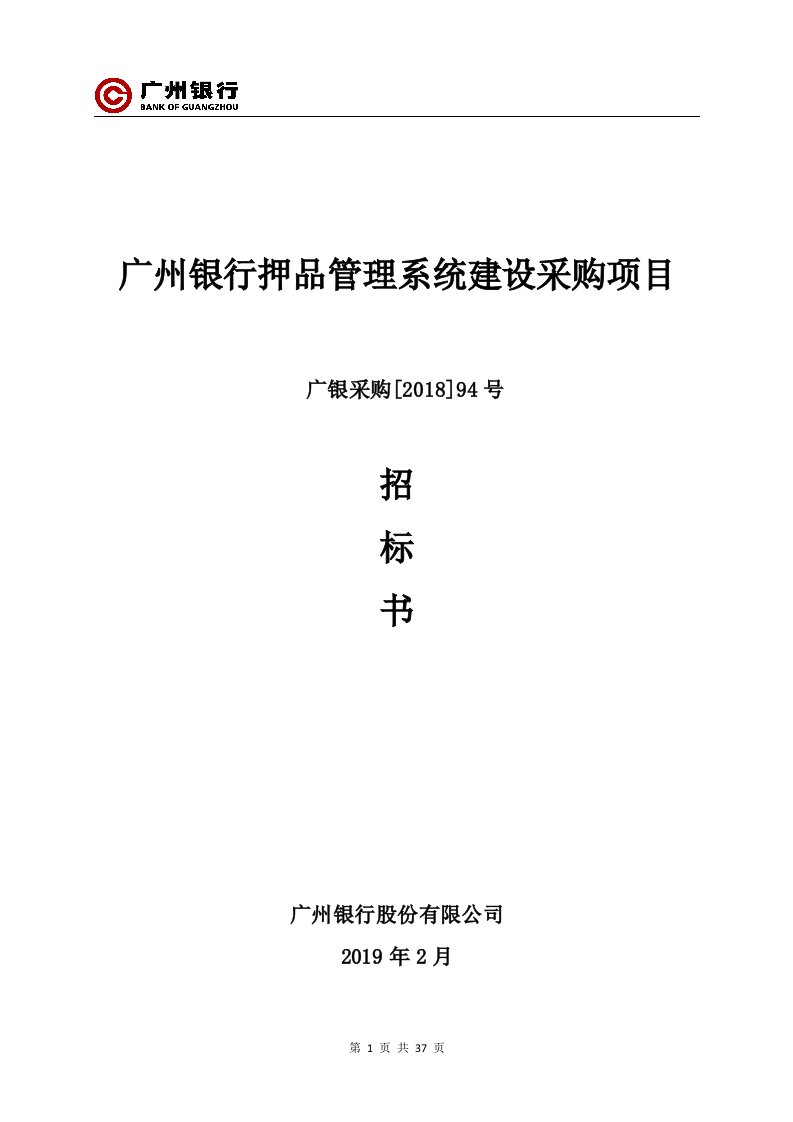 广州银行
BANK OF GUANGZHOU

广州银行押品管理系统建设采购项目

广银采购[2018]94 号

招

标

书

广州银行股份有限公司

2019 年 2 月

第 1 页 共 37 页